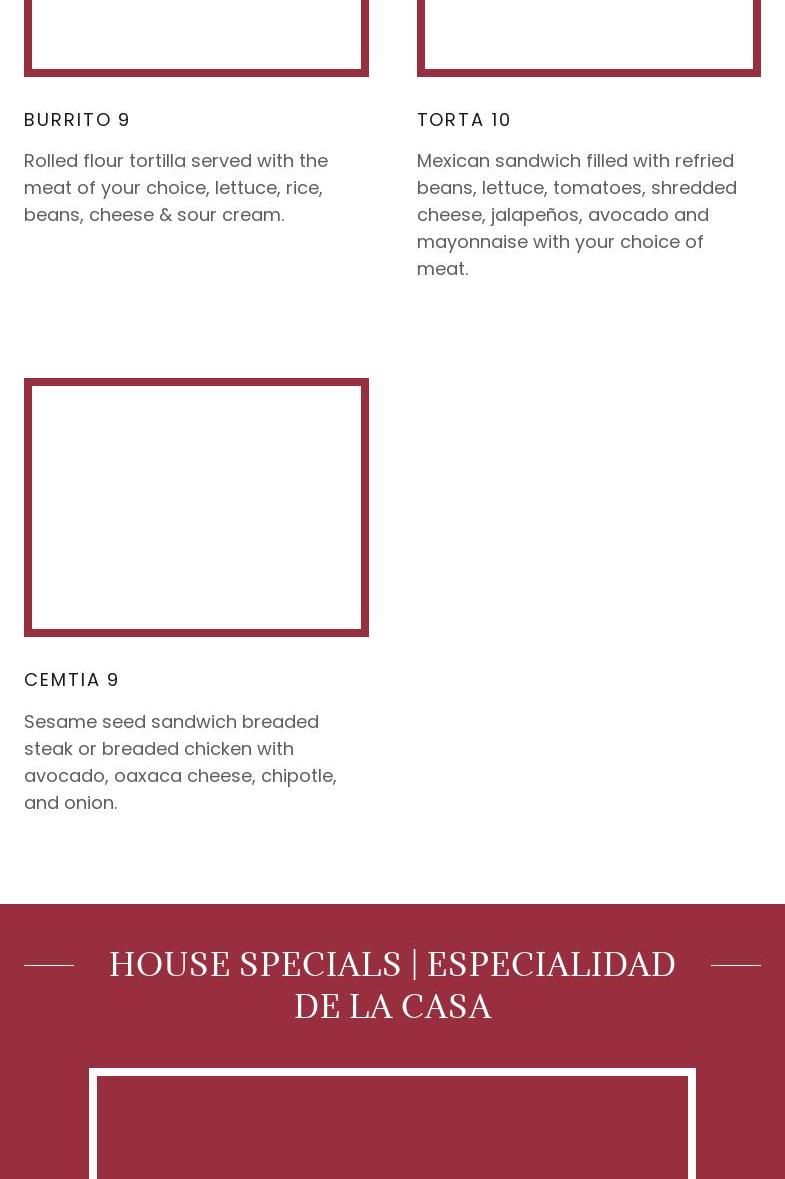 BURRITO 9

Rolled flour tortilla served with the meat of your choice, lettuce, rice, beans, cheese & sour cream.

TORTA 10

Mexican sandwich filled with refried beans, lettuce, tomatoes, shredded cheese, jalapeños, avocado and mayonnaise with your choice of meat.

CEMTIA 9

Sesame seed sandwich breaded steak or breaded chicken with avocado, oaxaca cheese, chipotle, and onion.

HOUSE SPECIALS | ESPECIALIDAD DE LA CASA